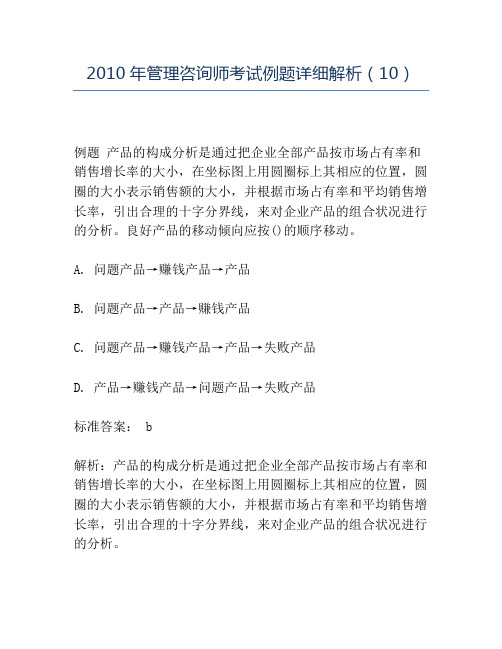 2010 年管理咨询师考试例题详细解析（10）

例题 产品的构成分析是通过把企业全部产品按市场占有率和销售增长率的大小，在坐标图上用圆圈标上其相应的位置，圆圈的大小表示销售额的大小，并根据市场占有率和平均销售增长率，引出合理的十字分界线，来对企业产品的组合状况进行的分析。良好产品的移动倾向应按()的顺序移动。

A. 问题产品→赚钱产品→产品

B. 问题产品→产品→赚钱产品

C. 问题产品→赚钱产品→产品→失败产品

D. 产品→赚钱产品→问题产品→失败产品

标准答案： b

解析：产品的构成分析是通过把企业全部产品按市场占有率和销售增长率的大小，在坐标图上用圆圈标上其相应的位置，圆圈的大小表示销售额的大小，并根据市场占有率和平均销售增长率，引出合理的十字分界线，来对企业产品的组合状况进行的分析。